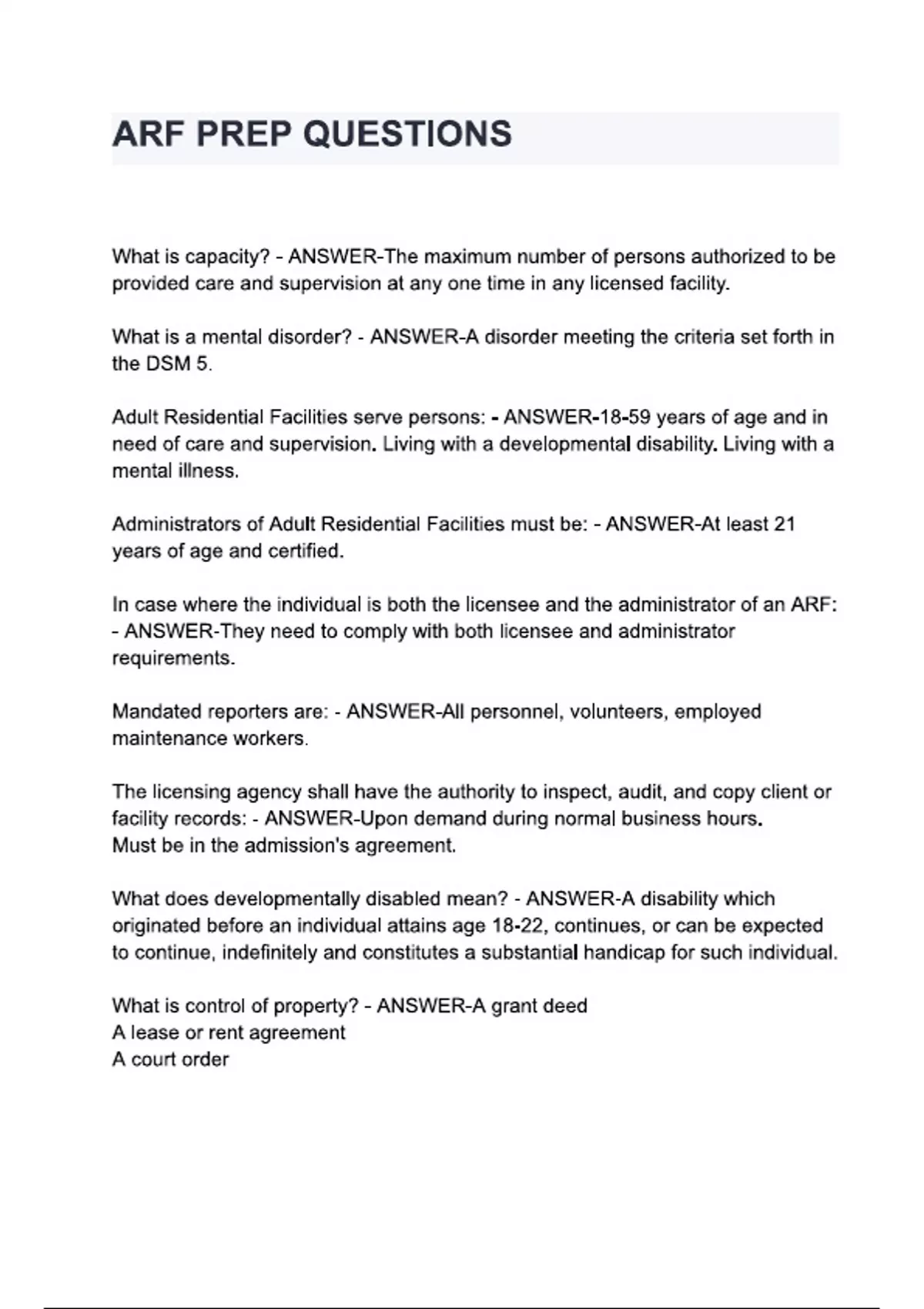 ARF PREP QUESTIONS

What is capacity? - ANSWER-The maximum number of persons authorized to be provided care and supervision at any one time in any licensed facility.

What is a mental disorder? - ANSWER-A disorder meeting the criteria set forth in the DSM 5.

Adult Residential Facilities serve persons: - ANSWER-18-59 years of age and in need of care and supervision. Living with a developmental disability. Living with a mental illness.

Administrators of Adult Residential Facilities must be: - ANSWER-At least 21 years of age and certified.

In case where the individual is both the licensee and the administrator of an ARF: - ANSWER-They need to comply with both licensee and administrator requirements.

Mandated reporters are: - ANSWER-All personnel, volunteers, employed maintenance workers.

The licensing agency shall have the authority to inspect, audit, and copy client or facility records: - ANSWER-Upon demand during normal business hours.
Must be in the admission's agreement.

What does developmentally disabled mean? - ANSWER-A disability which originated before an individual attains age 18-22, continues, or can be expected to continue, indefinitely and constitutes a substantial handicap for such individual.

What is control of property? - ANSWER-A grant deed
A lease or rent agreement
A court order